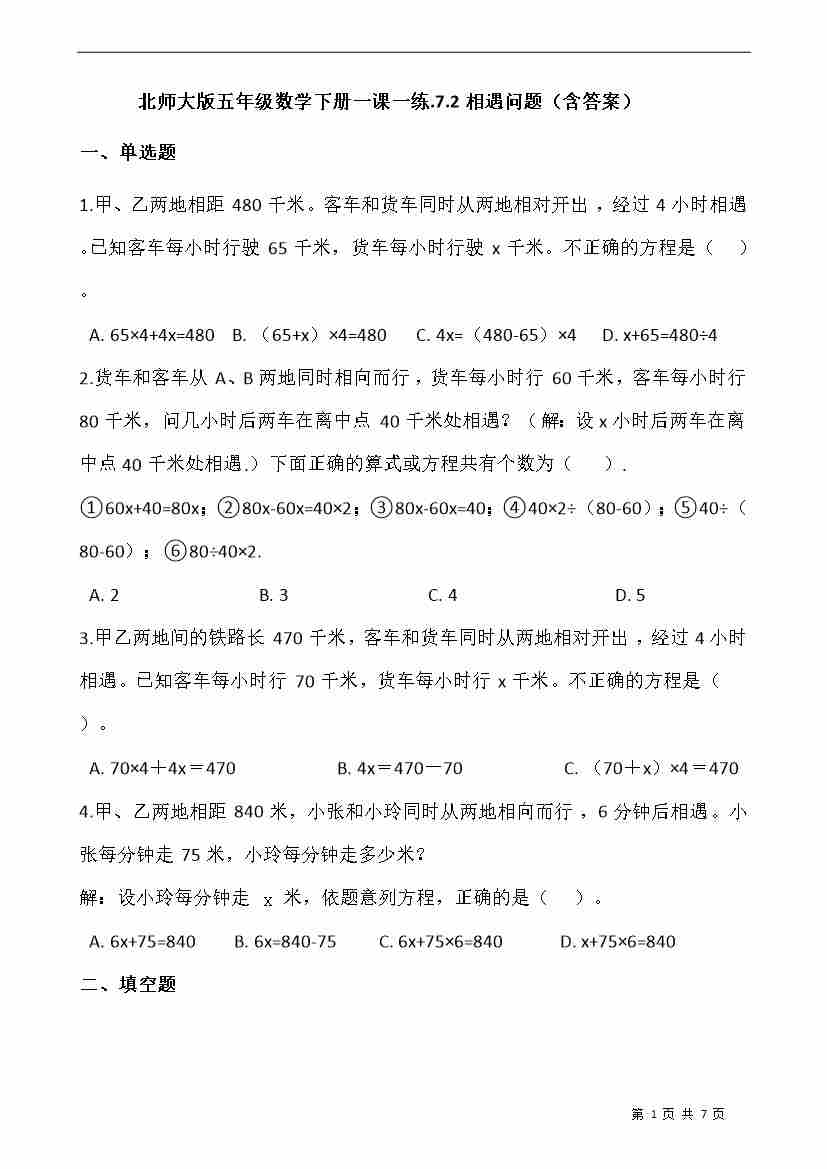 北师大版五年级数学下册一课一练.7.2 相遇问题（含答案）

一、单选题

1.甲、乙两地相距 480 千米。客车和货车同时从两地相对开出，经过 4 小时相遇。已知客车每小时行驶 65 千米，货车每小时行驶 x 千米。不正确的方程是（　）。

A. 65×4+4x=480　B. （65+x）×4=480　C. 4x=（480-65）×4　D. x+65=480÷4

2.货车和客车从 A、B 两地同时相向而行，货车每小时行 60 千米，客车每小时行 80 千米，问几小时后两车在离中点 40 千米处相遇？（解：设 x 小时后两车在离中点 40 千米处相遇.）下面正确的算式或方程共有个数为（　）.

①60x+40=80x；②80x-60x=40×2；③80x-60x=40；④40×2÷（80-60）；⑤40÷（80-60）；⑥80÷40×2.

A. 2　B. 3　C. 4　D. 5

3.甲乙两地间的铁路长 470 千米，客车和货车同时从两地相对开出，经过 4 小时相遇。已知客车每小时行 70 千米，货车每小时行 x 千米。不正确的方程是（　）。

A. 70×4＋4x＝470　B. 4x＝470－70　C. （70＋x）×4＝470

4.甲、乙两地相距 840 米，小张和小玲同时从两地相向而行，6 分钟后相遇。小张每分钟走 75 米，小玲每分钟走多少米？

解：设小玲每分钟走 x 米，依题意列方程，正确的是（　）。

A. 6x+75=840　B. 6x=840-75　C. 6x+75×6=840　D. x+75×6=840

二、填空题

第 1 页 共 7 页